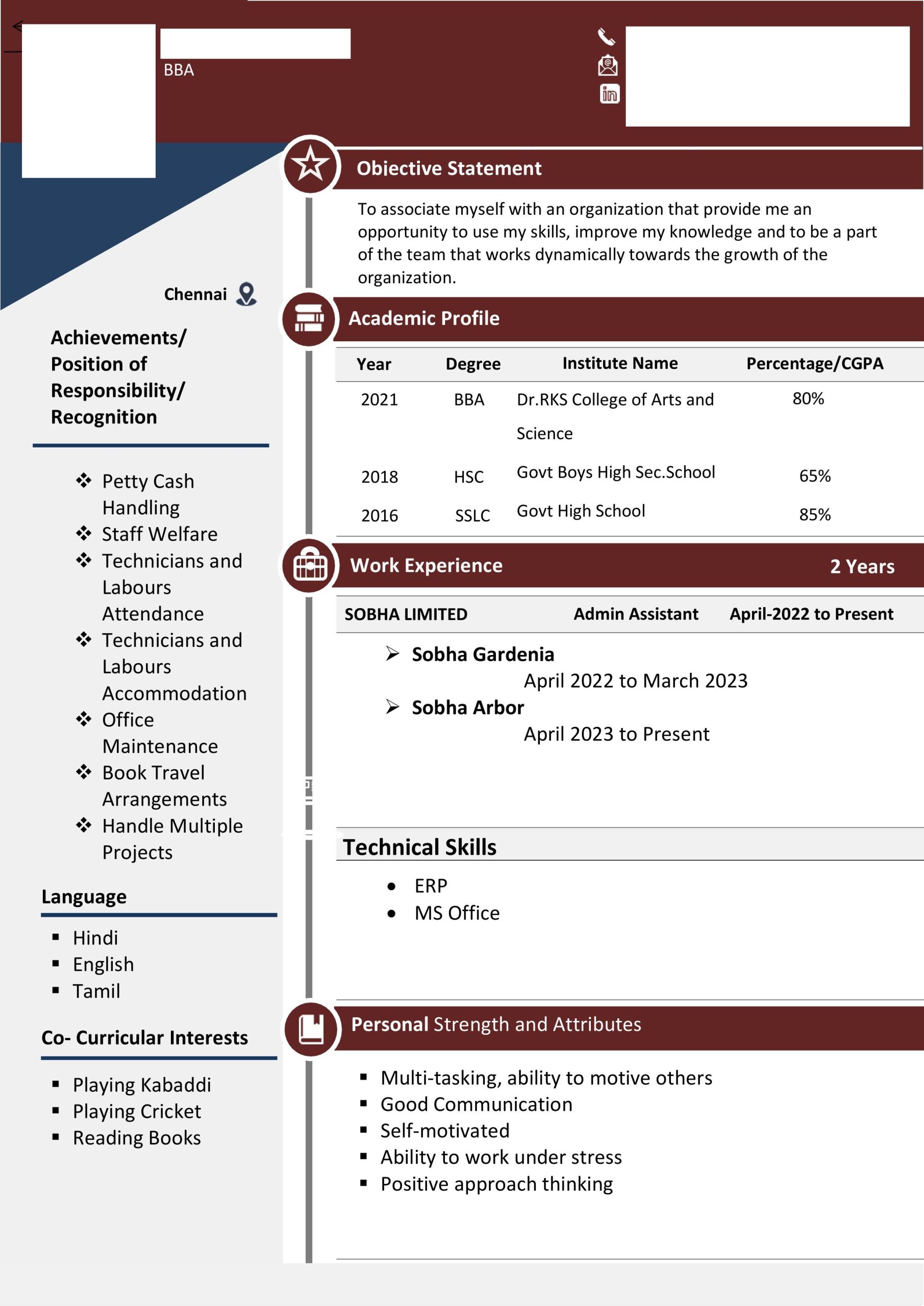 BBA

Chennai

Achievements/ Position of Responsibility/ Recognition

❖ Petty Cash Handling
❖ Staff Welfare
❖ Technicians and Labours Attendance
❖ Technicians and Labours Accommodation
❖ Office Maintenance
❖ Book Travel Arrangements
❖ Handle Multiple Projects

Language

▪ Hindi
▪ English
▪ Tamil

Co- Curricular Interests

▪ Playing Kabaddi
▪ Playing Cricket
▪ Reading Books

Objective Statement

To associate myself with an organization that provide me an opportunity to use my skills, improve my knowledge and to be a part of the team that works dynamically towards the growth of the organization.

Academic Profile

| Year | Degree | Institute Name | Percentage/CGPA |
|---|---|---|---|
| 2021 | BBA | Dr.RKS College of Arts and Science | 80% |
| 2018 | HSC | Govt Boys High Sec.School | 65% |
| 2016 | SSLC | Govt High School | 85% |

Work Experience 2 Years

SOBHA LIMITED Admin Assistant April-2022 to Present

➢ Sobha Gardenia
April 2022 to March 2023
➢ Sobha Arbor
April 2023 to Present

Technical Skills

• ERP
• MS Office

Personal Strength and Attributes

▪ Multi-tasking, ability to motive others
▪ Good Communication
▪ Self-motivated
▪ Ability to work under stress
▪ Positive approach thinking